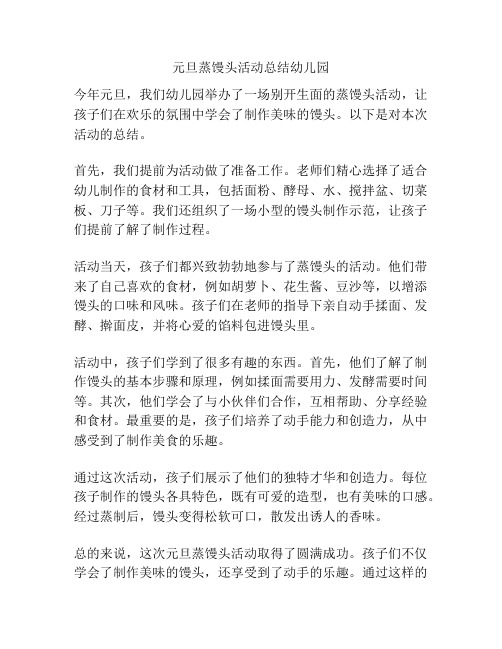 元旦蒸馒头活动总结幼儿园

今年元旦，我们幼儿园举办了一场别开生面的蒸馒头活动，让孩子们在欢乐的氛围中学会了制作美味的馒头。以下是对本次活动的总结。

首先，我们提前为活动做了准备工作。老师们精心选择了适合幼儿制作的食材和工具，包括面粉、酵母、水、搅拌盆、切菜板、刀子等。我们还组织了一场小型的馒头制作示范，让孩子们提前了解了制作过程。

活动当天，孩子们都兴致勃勃地参与了蒸馒头的活动。他们带来了自己喜欢的食材，例如胡萝卜、花生酱、豆沙等，以增添馒头的口味和风味。孩子们在老师的指导下亲自动手揉面、发酵、擀面皮，并将心爱的馅料包进馒头里。

活动中，孩子们学到了很多有趣的东西。首先，他们了解了制作馒头的基本步骤和原理，例如揉面需要用力、发酵需要时间等。其次，他们学会了与小伙伴们合作，互相帮助、分享经验和食材。最重要的是，孩子们培养了动手能力和创造力，从中感受到了制作美食的乐趣。

通过这次活动，孩子们展示了他们的独特才华和创造力。每位孩子制作的馒头各具特色，既有可爱的造型，也有美味的口感。经过蒸制后，馒头变得松软可口，散发出诱人的香味。

总的来说，这次元旦蒸馒头活动取得了圆满成功。孩子们不仅学会了制作美味的馒头，还享受到了动手的乐趣。通过这样的